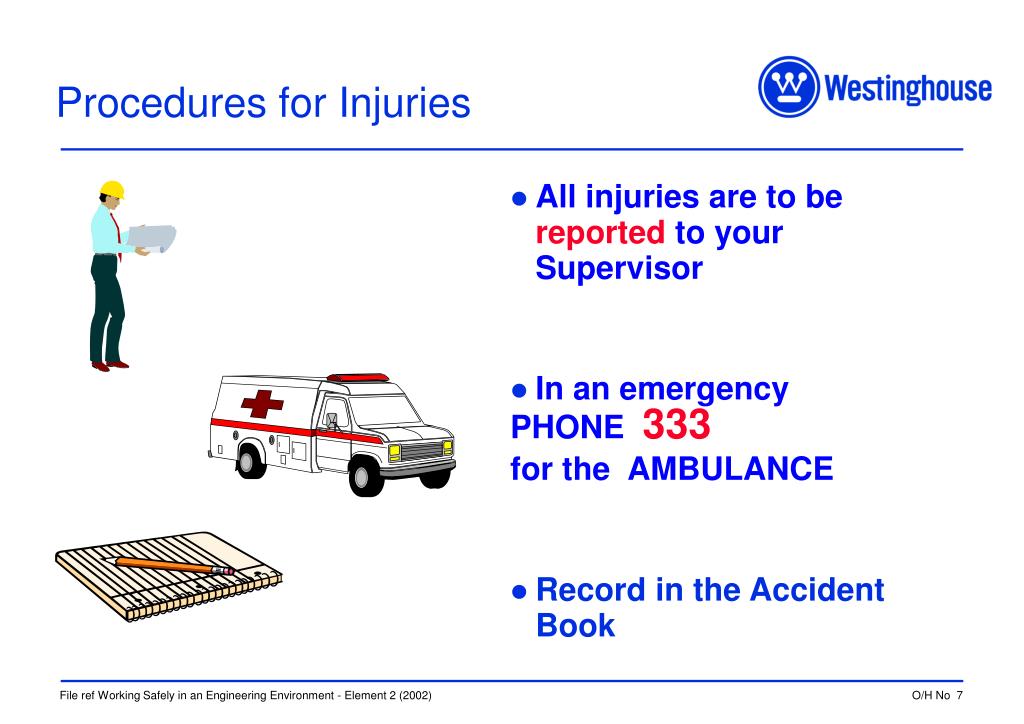 Procedures for Injuries

Westinghouse

• All injuries are to be reported to your Supervisor

• In an emergency
PHONE 333
for the AMBULANCE

• Record in the Accident Book

File ref Working Safely in an Engineering Environment - Element 2 (2002)

O/H No 7